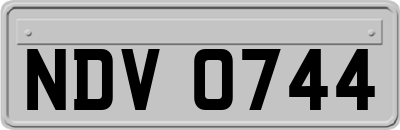 NDV 0744